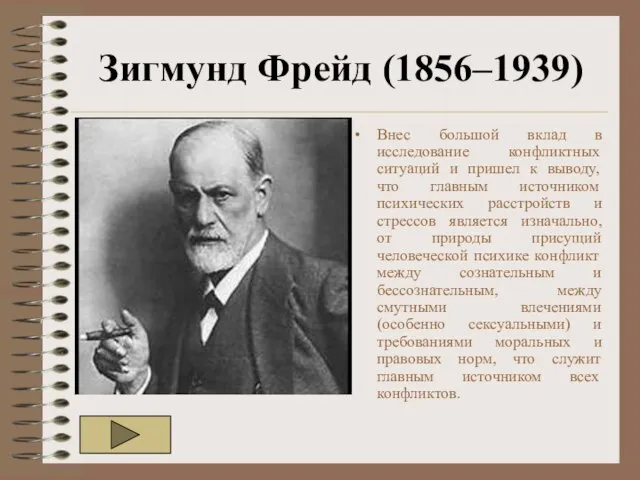 Зигмунд Фрейд (1856–1939)

• Внес большой вклад в исследование конфликтных ситуаций и пришел к выводу, что главным источником психических расстройств и стрессов является изначально, от природы присущий человеческой психике конфликт между сознательным и бессознательным, между смутными влечениями (особенно сексуальными) и требованиями моральных и правовых норм, что служит главным источником всех конфликтов.